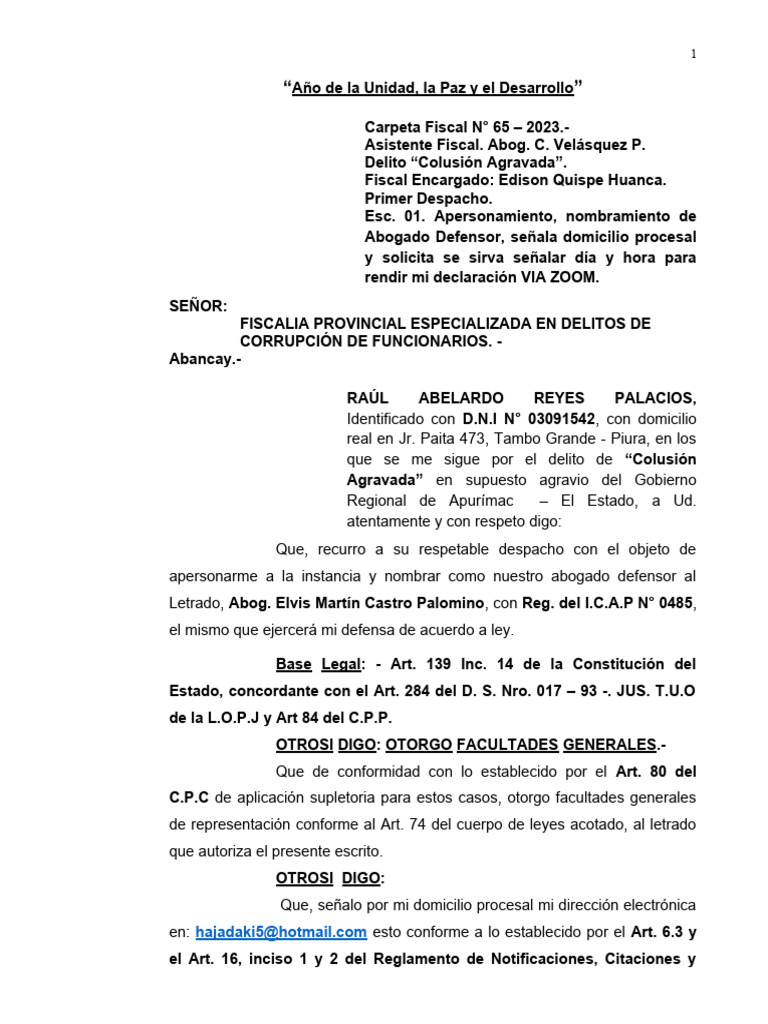 1

“Año de la Unidad, la Paz y el Desarrollo”

Carpeta Fiscal N° 65 – 2023.-
Asistente Fiscal. Abog. C. Velásquez P.
Delito “Colusión Agravada”.
Fiscal Encargado: Edison Quispe Huanca.
Primer Despacho.
Esc. 01. Apersonamiento, nombramiento de Abogado Defensor, señala domicilio procesal y solicita se sirva señalar día y hora para rendir mi declaración VIA ZOOM.

SEÑOR:
FISCALIA PROVINCIAL ESPECIALIZADA EN DELITOS DE CORRUPCIÓN DE FUNCIONARIOS. -
Abancay.-

RAÚL ABELARDO REYES PALACIOS, Identificado con D.N.I N° 03091542, con domicilio real en Jr. Paita 473, Tambo Grande - Piura, en los que se me sigue por el delito de “Colusión Agravada” en supuesto agravio del Gobierno Regional de Apurímac – El Estado, a Ud. atentamente y con respeto digo:

Que, recurro a su respetable despacho con el objeto de apersonarme a la instancia y nombrar como nuestro abogado defensor al Letrado, Abog. Elvis Martín Castro Palomino, con Reg. del I.C.A.P N° 0485, el mismo que ejercerá mi defensa de acuerdo a ley.

Base Legal: - Art. 139 Inc. 14 de la Constitución del Estado, concordante con el Art. 284 del D. S. Nro. 017 – 93 -. JUS. T.U.O de la L.O.P.J y Art 84 del C.P.P.

OTROSI DIGO: OTORGO FACULTADES GENERALES.-

Que de conformidad con lo establecido por el Art. 80 del C.P.C de aplicación supletoria para estos casos, otorgo facultades generales de representación conforme al Art. 74 del cuerpo de leyes acotado, al letrado que autoriza el presente escrito.

OTROSI DIGO:

Que, señalo por mi domicilio procesal mi dirección electrónica en: hajadaki5@hotmail.com esto conforme a lo establecido por el Art. 6.3 y el Art. 16, inciso 1 y 2 del Reglamento de Notificaciones, Citaciones y